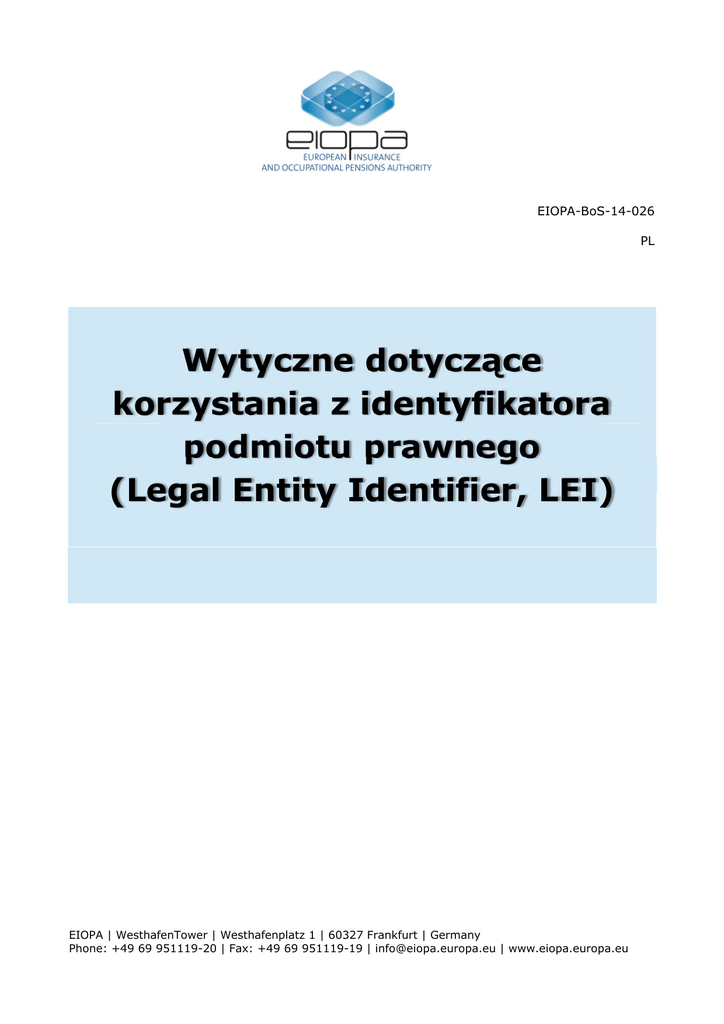 eiopa
EUROPEAN INSURANCE
AND OCCUPATIONAL PENSIONS AUTHORITY

EIOPA-BoS-14-026

PL

Wytyczne dotyczące korzystania z identyfikatora podmiotu prawnego (Legal Entity Identifier, LEI)

EIOPA | WesthafenTower | Westhafenplatz 1 | 60327 Frankfurt | Germany
Phone: +49 69 951119-20 | Fax: +49 69 951119-19 | info@eiopa.europa.eu | www.eiopa.europa.eu